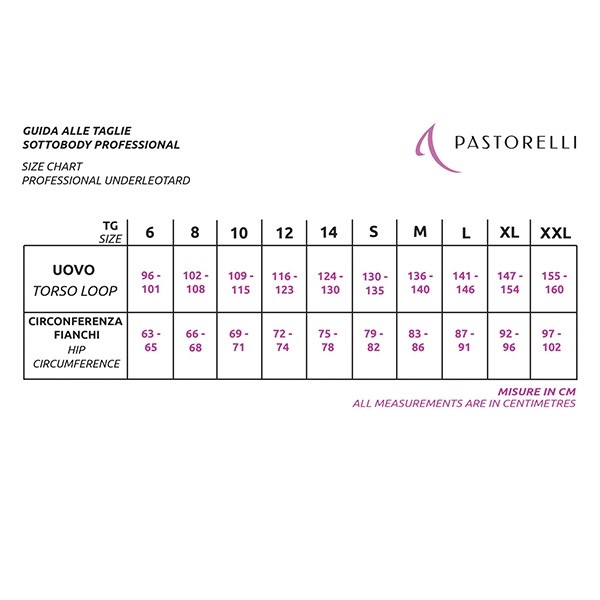 GUIDA ALLE TAGLIE
SOTTOBODY PROFESSIONAL

SIZE CHART
PROFESSIONAL UNDERLEOTARD

PASTORELLI

| TG SIZE | 6 | 8 | 10 | 12 | 14 | S | M | L | XL | XXL |
|---|---|---|---|---|---|---|---|---|---|---|
| UOVO TORSO LOOP | 96 - 101 | 102 - 108 | 109 - 115 | 116 - 123 | 124 - 130 | 130 - 135 | 136 - 140 | 141 - 146 | 147 - 154 | 155 - 160 |
| CIRCONFERENZA FIANCHI HIP CIRCUMFERENCE | 63 - 65 | 66 - 68 | 69 - 71 | 72 - 74 | 75 - 78 | 79 - 82 | 83 - 86 | 87 - 91 | 92 - 96 | 97 - 102 |

MISURE IN CM
ALL MEASUREMENTS ARE IN CENTIMETRES